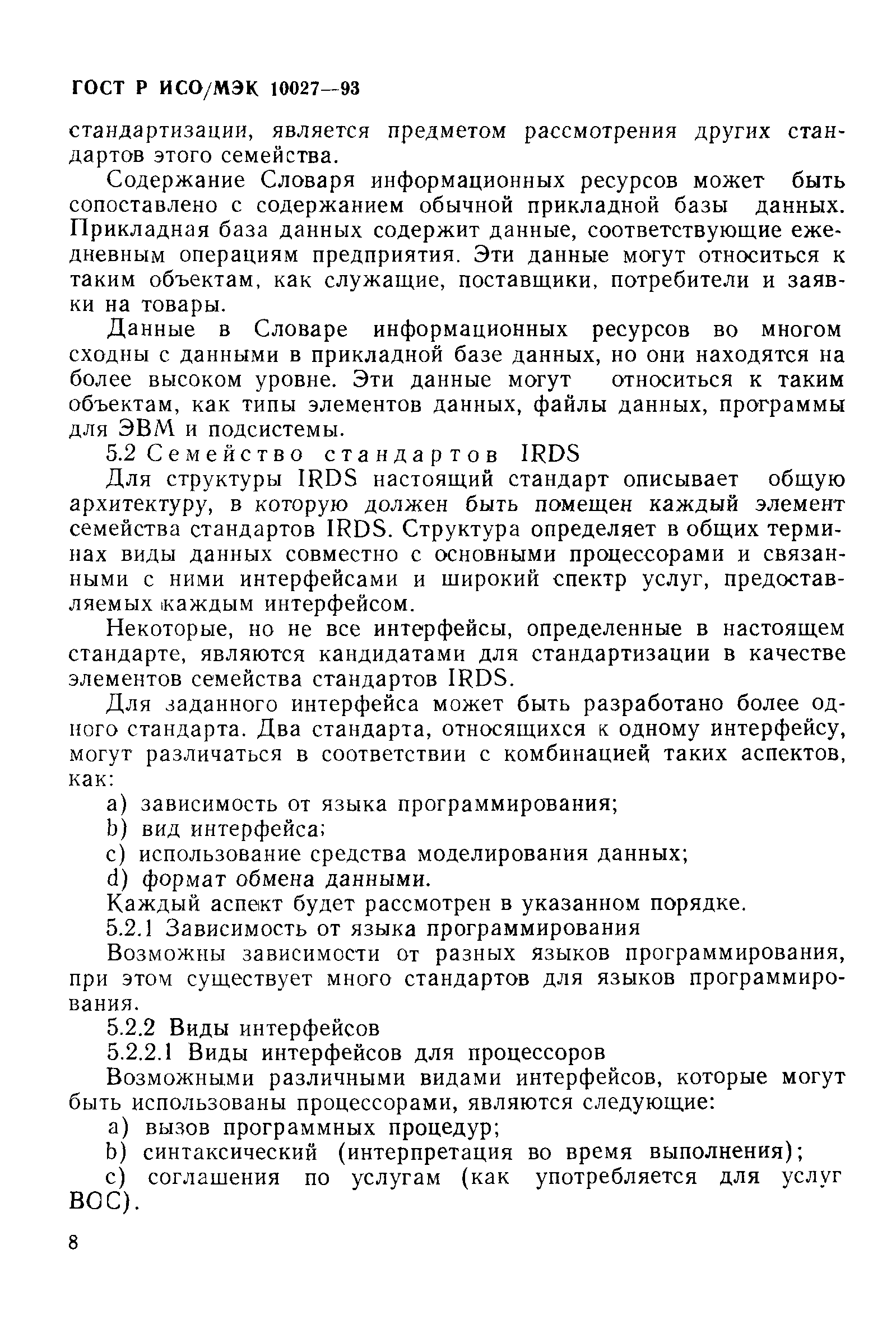 ГОСТ Р ИСО/МЭК 10027—93

стандартизации, является предметом рассмотрения других стандартов этого семейства.

Содержание Словаря информационных ресурсов может быть сопоставлено с содержанием обычной прикладной базы данных. Прикладная база данных содержит данные, соответствующие ежедневным операциям предприятия. Эти данные могут относиться к таким объектам, как служащие, поставщики, потребители и заявки на товары.

Данные в Словаре информационных ресурсов во многом сходны с данными в прикладной базе данных, но они находятся на более высоком уровне. Эти данные могут относиться к таким объектам, как типы элементов данных, файлы данных, программы для ЭВМ и подсистемы.

5.2 Семейство стандартов IRDS

Для структуры IRDS настоящий стандарт описывает общую архитектуру, в которую должен быть помещен каждый элемент семейства стандартов IRDS. Структура определяет в общих терминах виды данных совместно с основными процессорами и связанными с ними интерфейсами и широкий спектр услуг, предоставляемых каждым интерфейсом.

Некоторые, но не все интерфейсы, определенные в настоящем стандарте, являются кандидатами для стандартизации в качестве элементов семейства стандартов IRDS.

Для заданного интерфейса может быть разработано более одного стандарта. Два стандарта, относящихся к одному интерфейсу, могут различаться в соответствии с комбинацией таких аспектов, как:

a) зависимость от языка программирования;

b) вид интерфейса;

c) использование средства моделирования данных;

d) формат обмена данными.

Каждый аспект будет рассмотрен в указанном порядке.

5.2.1 Зависимость от языка программирования

Возможны зависимости от разных языков программирования, при этом существует много стандартов для языков программирования.

5.2.2 Виды интерфейсов

5.2.2.1 Виды интерфейсов для процессоров

Возможными различными видами интерфейсов, которые могут быть использованы процессорами, являются следующие:

a) вызов программных процедур;

b) синтаксический (интерпретация во время выполнения);

c) соглашения по услугам (как употребляется для услуг ВОС).

8